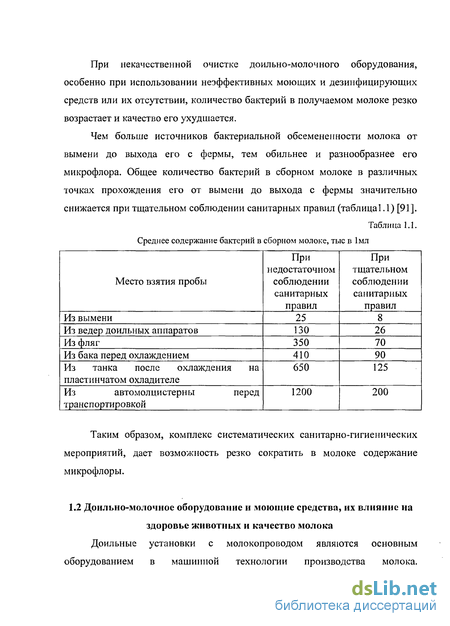 При некачественной очистке доильно-молочного оборудования, особенно при использовании неэффективных моющих и дезинфицирующих средств или их отсутствии, количество бактерий в получаемом молоке резко возрастает и качество его ухудшается.

Чем больше источников бактериальной обсемененности молока от вымени до выхода его с фермы, тем обильнее и разнообразнее его микрофлора. Общее количество бактерий в сборном молоке в различных точках прохождения его от вымени до выхода с фермы значительно снижается при тщательном соблюдении санитарных правил (таблица1.1) [91].

Таблица 1.1.

Среднее содержание бактерий в сборном молоке, тыс в 1мл

| Место взятия пробы | При недостаточном соблюдении санитарных правил | При тщательном соблюдении санитарных правил |
|---|---|---|
| Из вымени | 25 | 8 |
| Из ведер доильных аппаратов | 130 | 26 |
| Из фляг | 350 | 70 |
| Из бака перед охлаждением | 410 | 90 |
| Из танка после охлаждения на пластинчатом охладителе | 650 | 125 |
| Из автомолцистерны перед транспортировкой | 1200 | 200 |

Таким образом, комплекс систематических санитарно-гигиенических мероприятий, дает возможность резко сократить в молоке содержание микрофлоры.

1.2 Доильно-молочное оборудование и моющие средства, их влияние на здоровье животных и качество молока

Доильные установки с молокопроводом являются основным оборудованием в машинной технологии производства молока.

dsLib.net
библиотека диссертаций